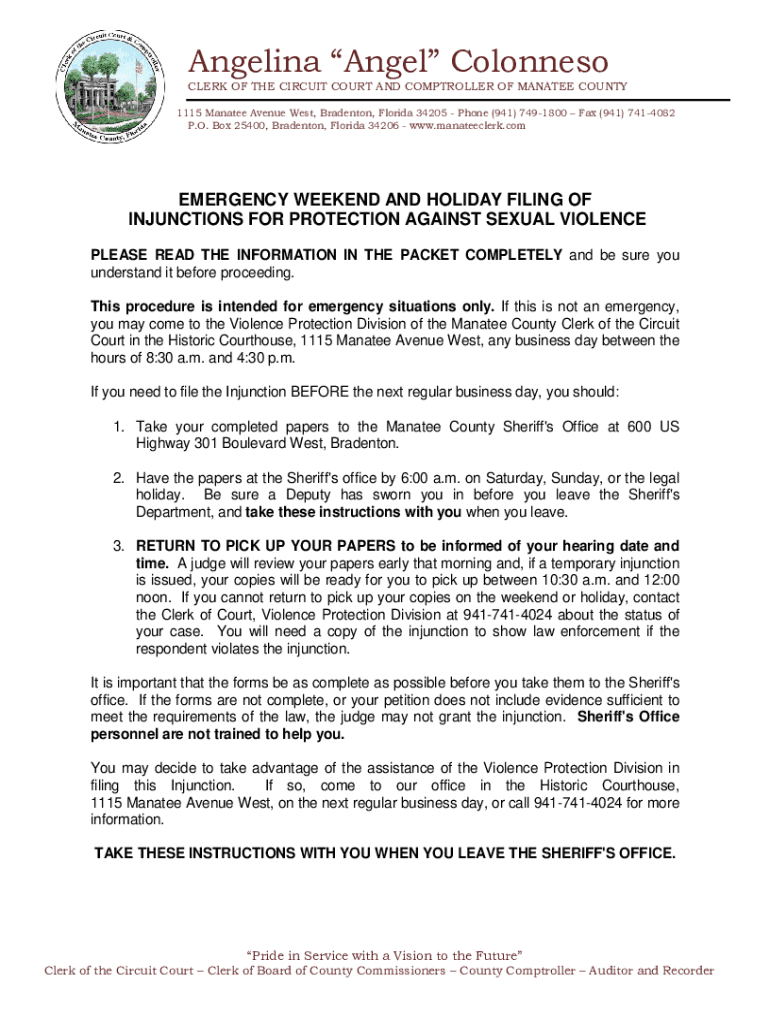 Clerk of the Circuit Court & Comptroller
Manatee County, Florida

Angelina "Angel" Colonneso
CLERK OF THE CIRCUIT COURT AND COMPTROLLER OF MANATEE COUNTY
1115 Manatee Avenue West, Bradenton, Florida 34205 - Phone (941) 749-1800 – Fax (941) 741-4082
P.O. Box 25400, Bradenton, Florida 34206 - www.manateeclerk.com

EMERGENCY WEEKEND AND HOLIDAY FILING OF INJUNCTIONS FOR PROTECTION AGAINST SEXUAL VIOLENCE

PLEASE READ THE INFORMATION IN THE PACKET COMPLETELY and be sure you understand it before proceeding.

This procedure is intended for emergency situations only. If this is not an emergency, you may come to the Violence Protection Division of the Manatee County Clerk of the Circuit Court in the Historic Courthouse, 1115 Manatee Avenue West, any business day between the hours of 8:30 a.m. and 4:30 p.m.

If you need to file the Injunction BEFORE the next regular business day, you should:

1. Take your completed papers to the Manatee County Sheriff's Office at 600 US Highway 301 Boulevard West, Bradenton.

2. Have the papers at the Sheriff's office by 6:00 a.m. on Saturday, Sunday, or the legal holiday. Be sure a Deputy has sworn you in before you leave the Sheriff's Department, and take these instructions with you when you leave.

3. RETURN TO PICK UP YOUR PAPERS to be informed of your hearing date and time. A judge will review your papers early that morning and, if a temporary injunction is issued, your copies will be ready for you to pick up between 10:30 a.m. and 12:00 noon. If you cannot return to pick up your copies on the weekend or holiday, contact the Clerk of Court, Violence Protection Division at 941-741-4024 about the status of your case. You will need a copy of the injunction to show law enforcement if the respondent violates the injunction.

It is important that the forms be as complete as possible before you take them to the Sheriff's office. If the forms are not complete, or your petition does not include evidence sufficient to meet the requirements of the law, the judge may not grant the injunction. Sheriff's Office personnel are not trained to help you.

You may decide to take advantage of the assistance of the Violence Protection Division in filing this Injunction. If so, come to our office in the Historic Courthouse, 1115 Manatee Avenue West, on the next regular business day, or call 941-741-4024 for more information.

TAKE THESE INSTRUCTIONS WITH YOU WHEN YOU LEAVE THE SHERIFF'S OFFICE.

"Pride in Service with a Vision to the Future"
Clerk of the Circuit Court – Clerk of Board of County Commissioners – County Comptroller – Auditor and Recorder